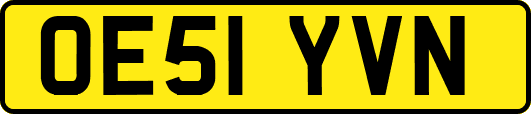 OE51 YVN